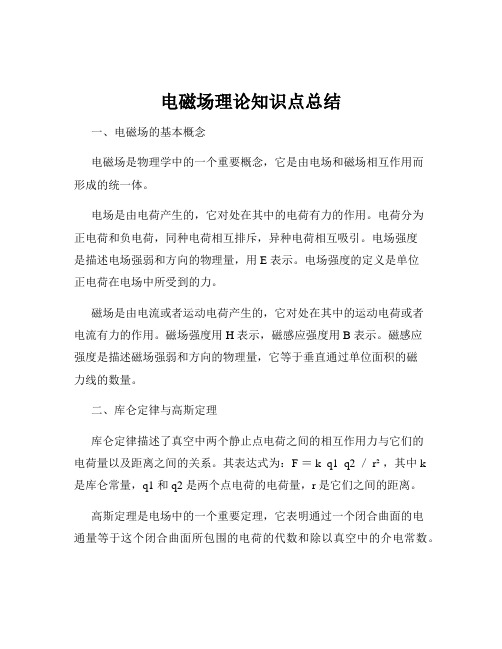 电磁场理论知识点总结

一、电磁场的基本概念

电磁场是物理学中的一个重要概念，它是由电场和磁场相互作用而形成的统一体。

电场是由电荷产生的，它对处在其中的电荷有力的作用。电荷分为正电荷和负电荷，同种电荷相互排斥，异种电荷相互吸引。电场强度是描述电场强弱和方向的物理量，用 E 表示。电场强度的定义是单位正电荷在电场中所受到的力。

磁场是由电流或者运动电荷产生的，它对处在其中的运动电荷或者电流有力的作用。磁场强度用 H 表示，磁感应强度用 B 表示。磁感应强度是描述磁场强弱和方向的物理量，它等于垂直通过单位面积的磁力线的数量。

二、库仑定律与高斯定理

库仑定律描述了真空中两个静止点电荷之间的相互作用力与它们的电荷量以及距离之间的关系。其表达式为：$F = k\ q1\ q2\ /\ r^2$，其中 k 是库仑常量，q1 和 q2 是两个点电荷的电荷量，r 是它们之间的距离。

高斯定理是电场中的一个重要定理，它表明通过一个闭合曲面的电通量等于这个闭合曲面所包围的电荷的代数和除以真空中的介电常数。